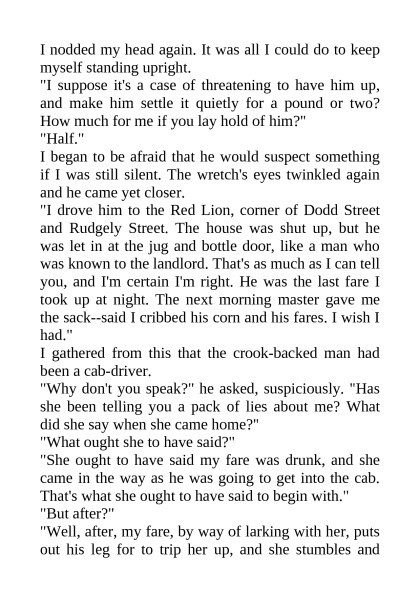 I nodded my head again. It was all I could do to keep myself standing upright.

"I suppose it's a case of threatening to have him up, and make him settle it quietly for a pound or two? How much for me if you lay hold of him?"

"Half."

I began to be afraid that he would suspect something if I was still silent. The wretch's eyes twinkled again and he came yet closer.

"I drove him to the Red Lion, corner of Dodd Street and Rudgely Street. The house was shut up, but he was let in at the jug and bottle door, like a man who was known to the landlord. That's as much as I can tell you, and I'm certain I'm right. He was the last fare I took up at night. The next morning master gave me the sack--said I cribbed his corn and his fares. I wish I had."

I gathered from this that the crook-backed man had been a cab-driver.

"Why don't you speak?" he asked, suspiciously. "Has she been telling you a pack of lies about me? What did she say when she came home?"

"What ought she to have said?"

"She ought to have said my fare was drunk, and she came in the way as he was going to get into the cab. That's what she ought to have said to begin with."

"But after?"

"Well, after, my fare, by way of larking with her, puts out his leg for to trip her up, and she stumbles and